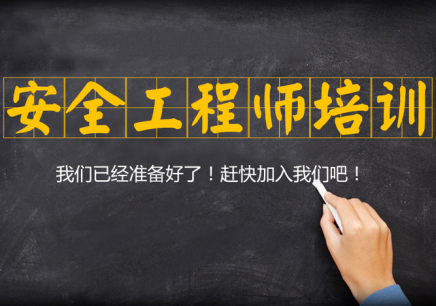 安全工程师培训

我们已经准备好了！赶快加入我们吧！